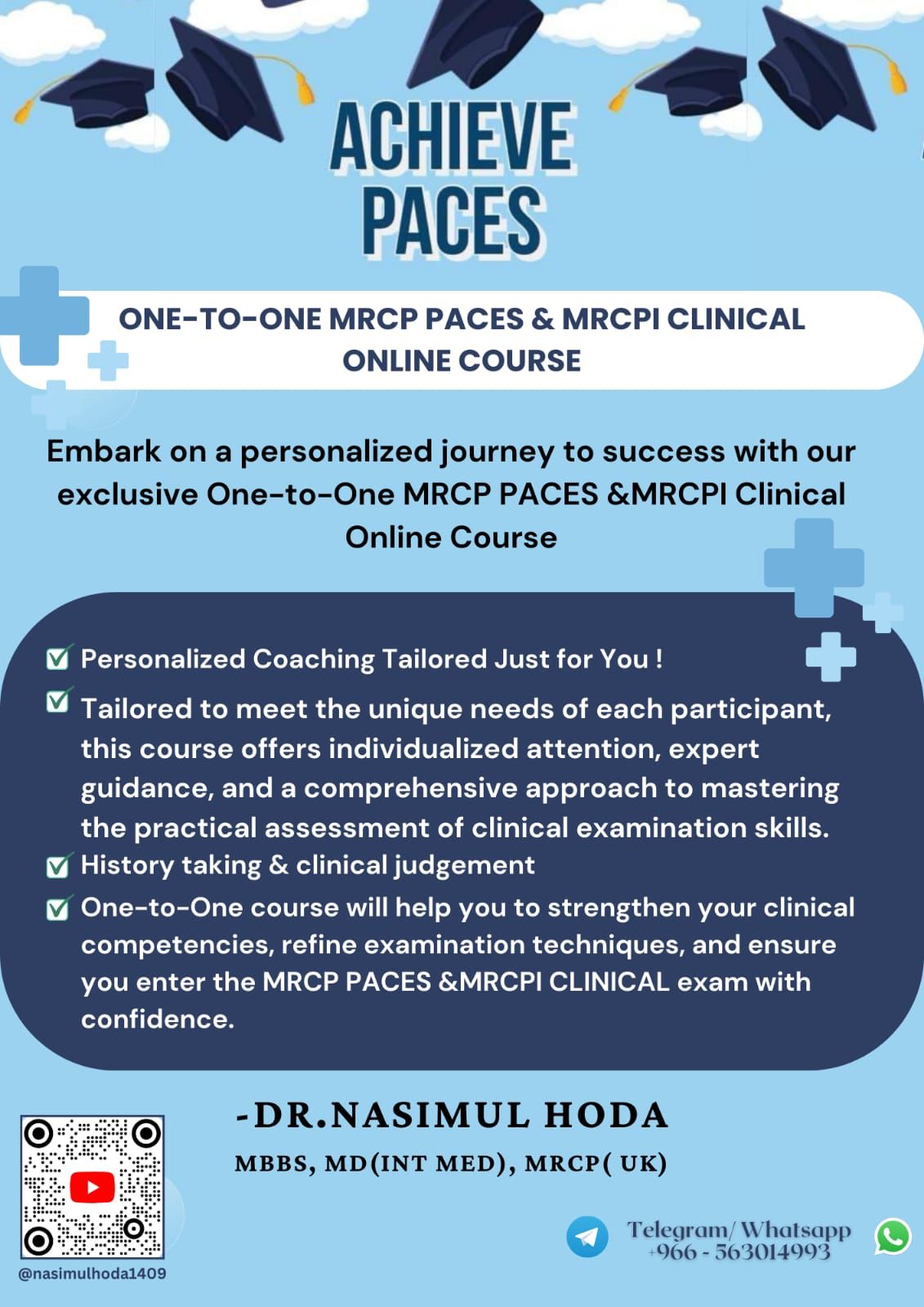 ACHIEVE PACES

ONE-TO-ONE MRCP PACES & MRCPI CLINICAL ONLINE COURSE

Embark on a personalized journey to success with our exclusive One-to-One MRCP PACES &MRCPI Clinical Online Course

☑ Personalized Coaching Tailored Just for You !
☑ Tailored to meet the unique needs of each participant, this course offers individualized attention, expert guidance, and a comprehensive approach to mastering the practical assessment of clinical examination skills.
☑ History taking & clinical judgement
☑ One-to-One course will help you to strengthen your clinical competencies, refine examination techniques, and ensure you enter the MRCP PACES &MRCPI CLINICAL exam with confidence.

-DR.NASIMUL HODA
MBBS, MD(INT MED), MRCP( UK)

@nasimulhoda1409

Telegram/ Whatsapp
+966 - 563014993